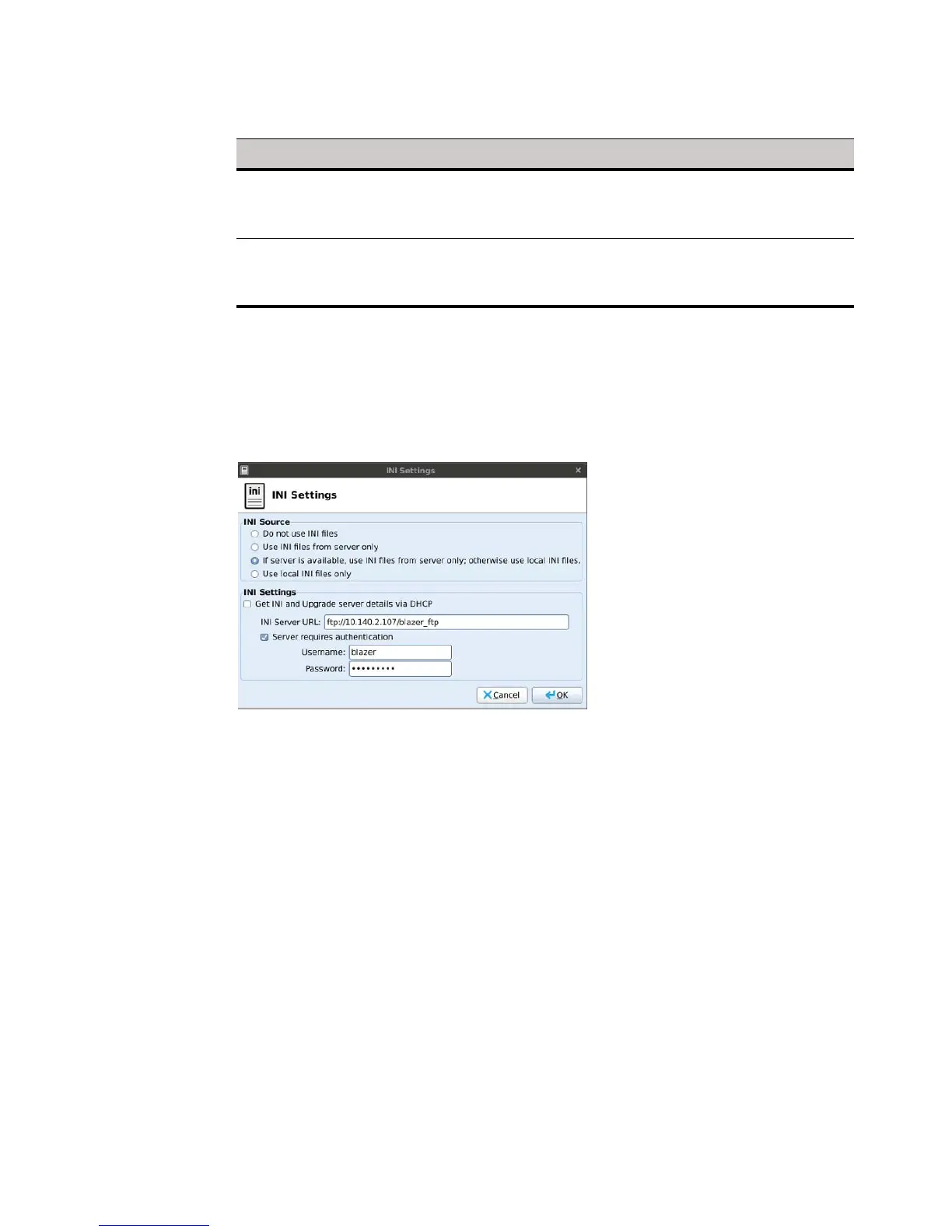 INI Settings

ini

INI Settings

INI Source

Do not use INI files

Use INI files from server only

If server is available, use INI files from server only; otherwise use local INI files.

Use local INI files only

INI Settings

Get INI and Upgrade server details via DHCP

INI Server URL: ftp://10.140.2.107/blazer_ftp

Server requires authentication

Username: blazer

Password: •••••••••

Cancel

OK